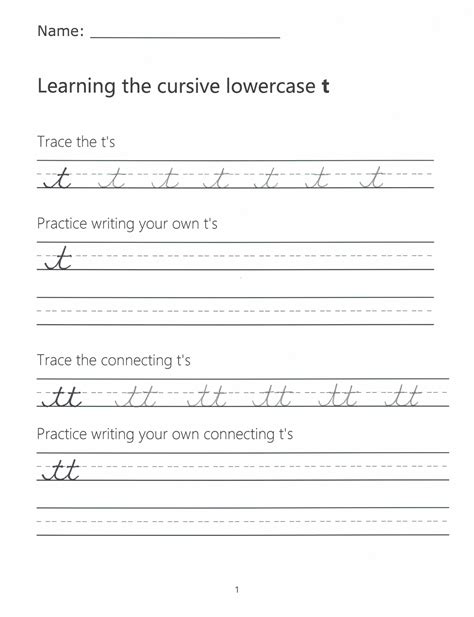 Name: ____

Learning the cursive lowercase t

Trace the t's

t t t t t t t

Practice writing your own t's

t

Trace the connecting t's

tt tt tt tt tt tt

Practice writing your own connecting t's

tt

1